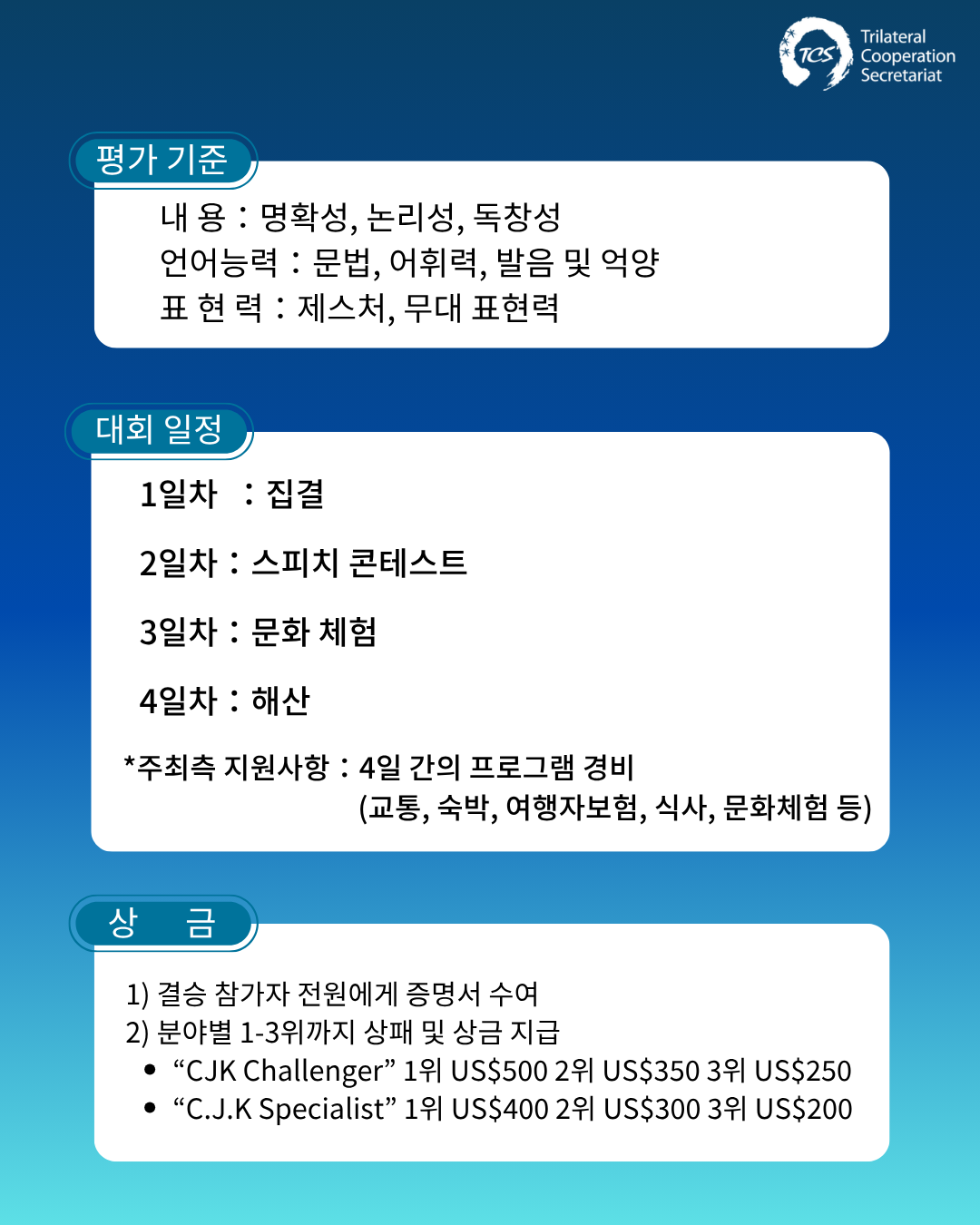 TCS Trilateral Cooperation Secretariat

평가 기준

내 용 : 명확성, 논리성, 독창성
언어능력 : 문법, 어휘력, 발음 및 억양
표 현 력 : 제스처, 무대 표현력

대회 일정

1일차 : 집결

2일차 : 스피치 콘테스트

3일차 : 문화 체험

4일차 : 해산

*주최측 지원사항 : 4일 간의 프로그램 경비
(교통, 숙박, 여행자보험, 식사, 문화체험 등)

상 금

1) 결승 참가자 전원에게 증명서 수여
2) 분야별 1-3위까지 상패 및 상금 지급
• “CJK Challenger” 1위 US$500 2위 US$350 3위 US$250
• “C.J.K Specialist” 1위 US$400 2위 US$300 3위 US$200